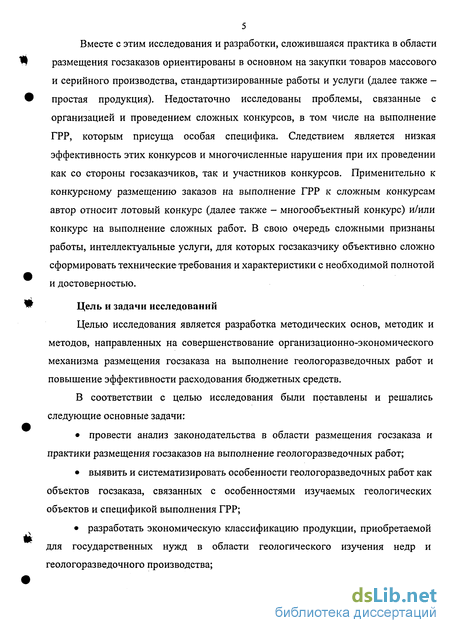 5

Вместе с этим исследования и разработки, сложившаяся практика в области размещения госзаказов ориентированы в основном на закупки товаров массового и серийного производства, стандартизированные работы и услуги (далее также – простая продукция). Недостаточно исследованы проблемы, связанные с организацией и проведением сложных конкурсов, в том числе на выполнение ГРР, которым присуща особая специфика. Следствием является низкая эффективность этих конкурсов и многочисленные нарушения при их проведении как со стороны госзаказчиков, так и участников конкурсов. Применительно к конкурсному размещению заказов на выполнение ГРР к сложным конкурсам автор относит лотовый конкурс (далее также – многообъектный конкурс) и/или конкурс на выполнение сложных работ. В свою очередь сложными признаны работы, интеллектуальные услуги, для которых госзаказчику объективно сложно сформировать технические требования и характеристики с необходимой полнотой и достоверностью.

Цель и задачи исследований

Целью исследования является разработка методических основ, методик и методов, направленных на совершенствование организационно-экономического механизма размещения госзаказа на выполнение геологоразведочных работ и повышение эффективности расходования бюджетных средств.

В соответствии с целью исследования были поставлены и решались следующие основные задачи:

• провести анализ законодательства в области размещения госзаказа и практики размещения госзаказов на выполнение геологоразведочных работ;

• выявить и систематизировать особенности геологоразведочных работ как объектов госзаказа, связанных с особенностями изучаемых геологических объектов и спецификой выполнения ГРР;

• разработать экономическую классификацию продукции, приобретаемой для государственных нужд в области геологического изучения недр и геологоразведочного производства;

dsLib.net
библиотека диссертаций